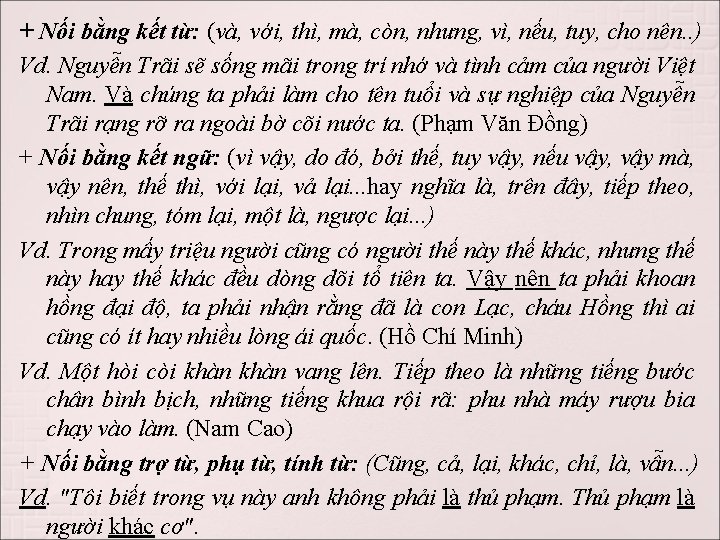 + Nối bằng kết từ: (và, với, thì, mà, còn, nhưng, vì, nếu, tuy, cho nên..)

Vd. Nguyễn Trãi sẽ sống mãi trong trí nhớ và tình cảm của người Việt Nam. Và chúng ta phải làm cho tên tuổi và sự nghiệp của Nguyễn Trãi rạng rỡ ra ngoài bờ cõi nước ta. (Phạm Văn Đồng)

+ Nối bằng kết ngữ: (vì vậy, do đó, bởi thế, tuy vậy, nếu vậy, vậy mà, vậy nên, thế thì, với lại, vả lại...hay nghĩa là, trên đây, tiếp theo, nhìn chung, tóm lại, một là, ngược lại...)

Vd. Trong mấy triệu người cũng có người thế này thế khác, nhưng thế này hay thế khác đều dòng dõi tổ tiên ta. Vậy nên ta phải khoan hồng đại độ, ta phải nhận rằng đã là con Lạc, cháu Hồng thì ai cũng có ít hay nhiều lòng ái quốc. (Hồ Chí Minh)

Vd. Một hồi còi khàn khàn vang lên. Tiếp theo là những tiếng bước chân bình bịch, những tiếng khua rội rã: phu nhà máy rượu bia chạy vào làm. (Nam Cao)

+ Nối bằng trợ từ, phụ từ, tính từ: (Cũng, cả, lại, khác, chỉ, là, vẫn...)

Vd. "Tôi biết trong vụ này anh không phải là thủ phạm. Thủ phạm là người khác cơ".